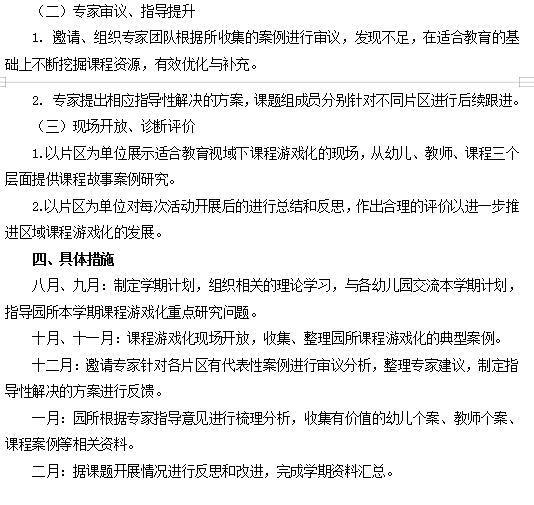 （二）专家审议、指导提升

1. 邀请、组织专家团队根据所收集的案例进行审议，发现不足，在适合教育的基础上不断挖掘课程资源，有效优化与补充。

2. 专家提出相应指导性解决的方案，课题组成员分别针对不同片区进行后续跟进。

（三）现场开放、诊断评价

1.以片区为单位展示适合教育视域下课程游戏化的现场，从幼儿、教师、课程三个层面提供课程故事案例研究。

2.以片区为单位对每次活动开展后的进行总结和反思，作出合理的评价以进一步推进区域课程游戏化的发展。

四、具体措施

八月、九月：制定学期计划，组织相关的理论学习，与各幼儿园交流本学期计划，指导园所本学期课程游戏化重点研究问题。

十月、十一月：课程游戏化现场开放，收集、整理园所课程游戏化的典型案例。

十二月：邀请专家针对各片区有代表性案例进行审议分析，整理专家建议，制定指导性解决的方案进行反馈。

一月：园所根据专家指导意见进行梳理分析，收集有价值的幼儿个案、教师个案、课程案例等相关资料。

二月：据课题开展情况进行反思和改进，完成学期资料汇总。